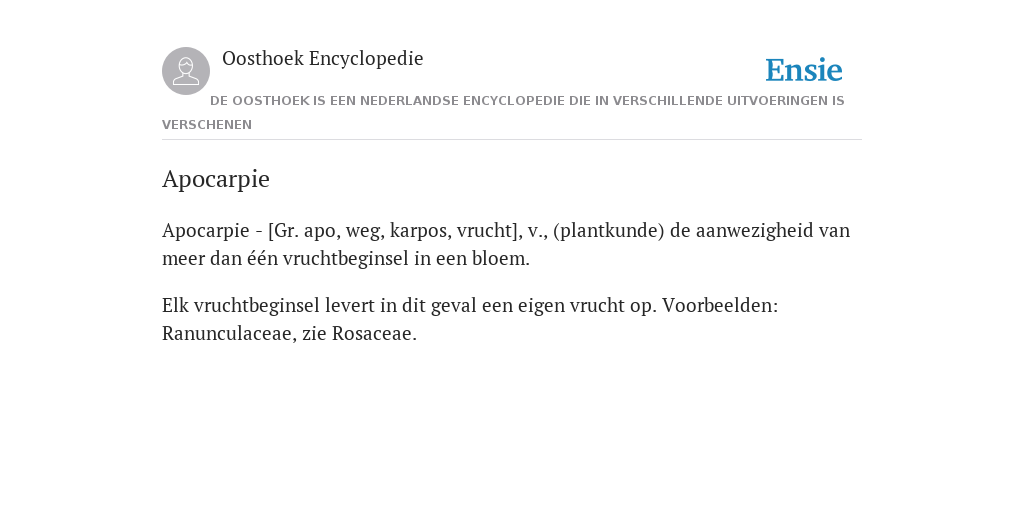 Oosthoek Encyclopedie

Ensie

DE OOSTHOEK IS EEN NEDERLANDSE ENCYCLOPEDIE DIE IN VERSCHILLENDE UITVOERINGEN IS VERSCHENEN

Apocarpie

Apocarpie - [Gr. apo, weg, karpos, vrucht], v., (plantkunde) de aanwezigheid van meer dan één vruchtbeginsel in een bloem.

Elk vruchtbeginsel levert in dit geval een eigen vrucht op. Voorbeelden: Ranunculaceae, zie Rosaceae.